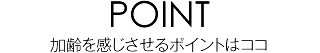 POINT

加齢を感じさせるポイントはココ